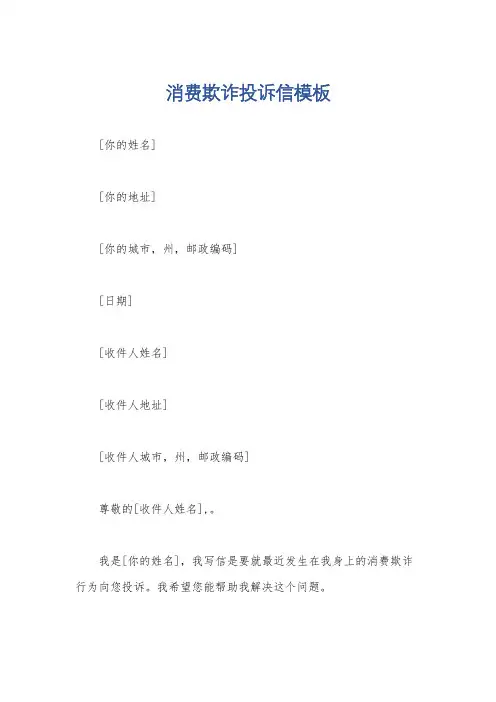 消费欺诈投诉信模板

[你的姓名]

[你的地址]

[你的城市，州，邮政编码]

[日期]

[收件人姓名]

[收件人地址]

[收件人城市，州，邮政编码]

尊敬的[收件人姓名]，。

我是[你的姓名]，我写信是要就最近发生在我身上的消费欺诈行为向您投诉。我希望您能帮助我解决这个问题。